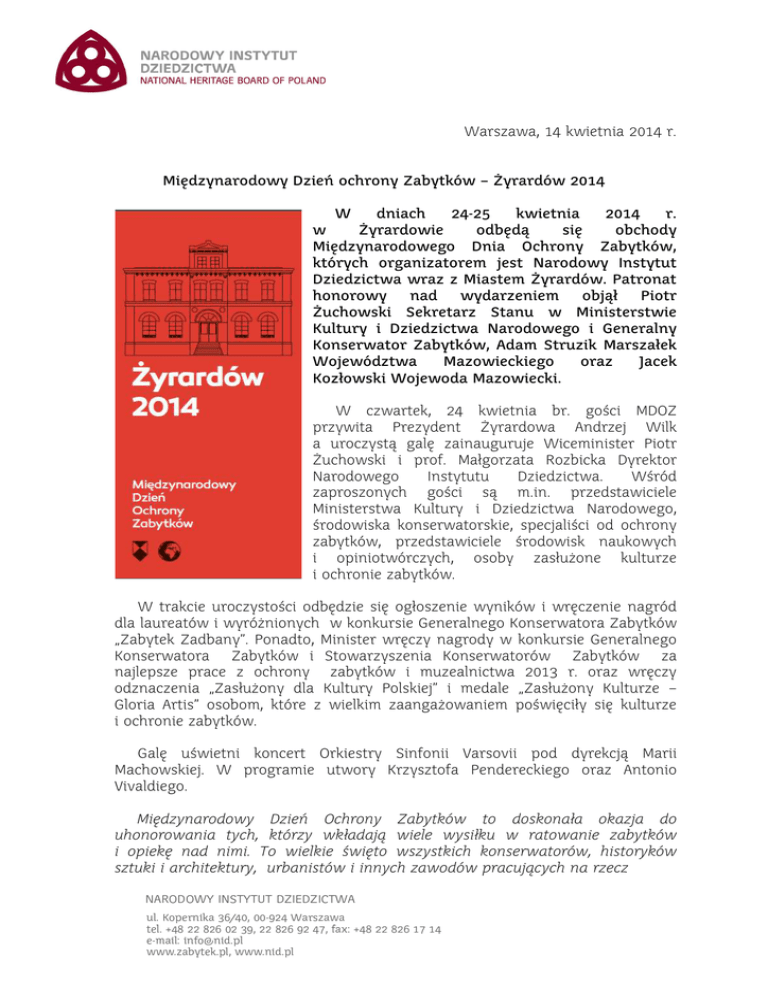 NARODOWY INSTYTUT DZIEDZICTWA
NATIONAL HERITAGE BOARD OF POLAND

Warszawa, 14 kwietnia 2014 r.

Międzynarodowy Dzień ochrony Zabytków – Żyrardów 2014

Żyrardów 2014

Międzynarodowy Dzień Ochrony Zabytków

W dniach 24-25 kwietnia 2014 r. w Żyrardowie odbędą się obchody Międzynarodowego Dnia Ochrony Zabytków, których organizatorem jest Narodowy Instytut Dziedzictwa wraz z Miastem Żyrardów. Patronat honorowy nad wydarzeniem objął Piotr Żuchowski Sekretarz Stanu w Ministerstwie Kultury i Dziedzictwa Narodowego i Generalny Konserwator Zabytków, Adam Struzik Marszałek Województwa Mazowieckiego oraz Jacek Kozłowski Wojewoda Mazowiecki.

W czwartek, 24 kwietnia br. gości MDOZ przywita Prezydent Żyrardowa Andrzej Wilk a uroczystą galę zainauguruje Wiceminister Piotr Żuchowski i prof. Małgorzata Rozbicka Dyrektor Narodowego Instytutu Dziedzictwa. Wśród zaproszonych gości są m.in. przedstawiciele Ministerstwa Kultury i Dziedzictwa Narodowego, środowiska konserwatorskie, specjaliści od ochrony zabytków, przedstawiciele środowisk naukowych i opiniotwórczych, osoby zasłużone kulturze i ochronie zabytków.

W trakcie uroczystości odbędzie się ogłoszenie wyników i wręczenie nagród dla laureatów i wyróżnionych w konkursie Generalnego Konserwatora Zabytków „Zabytek Zadbany". Ponadto, Minister wręczy nagrody w konkursie Generalnego Konserwatora Zabytków i Stowarzyszenia Konserwatorów Zabytków za najlepsze prace z ochrony zabytków i muzealnictwa 2013 r. oraz wręczy odznaczenia „Zasłużony dla Kultury Polskiej" i medale „Zasłużony Kulturze – Gloria Artis" osobom, które z wielkim zaangażowaniem poświęciły się kulturze i ochronie zabytków.

Galę uświetni koncert Orkiestry Sinfonii Varsovii pod dyrekcją Marii Machowskiej. W programie utwory Krzysztofa Pendereckiego oraz Antonio Vivaldiego.

Międzynarodowy Dzień Ochrony Zabytków to doskonała okazja do uhonorowania tych, którzy wkładają wiele wysiłku w ratowanie zabytków i opiekę nad nimi. To wielkie święto wszystkich konserwatorów, historyków sztuki i architektury, urbanistów i innych zawodów pracujących na rzecz

NARODOWY INSTYTUT DZIEDZICTWA
ul. Kopernika 36/40, 00-924 Warszawa
tel. +48 22 826 02 39, 22 826 92 47, fax: +48 22 826 17 14
e-mail: info@nid.pl
www.zabytek.pl, www.nid.pl